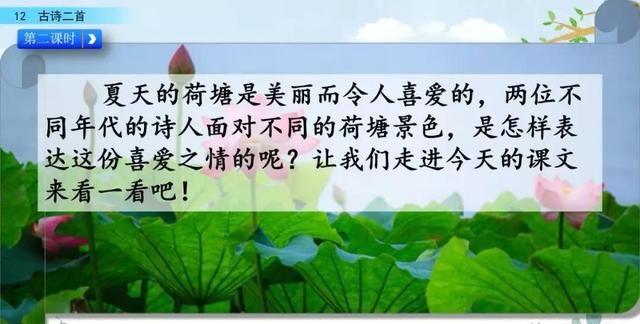 12　古诗二首

第二课时

夏天的荷塘是美丽而令人喜爱的，两位不同年代的诗人面对不同的荷塘景色，是怎样表达这份喜爱之情的呢？让我们走进今天的课文来看一看吧！